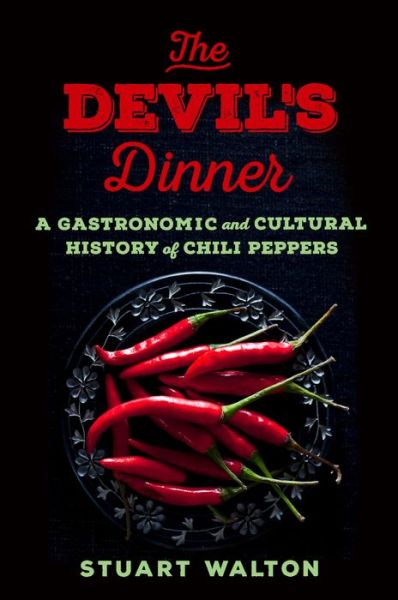 The DEVIL'S Dinner

A GASTRONOMIC and CULTURAL HISTORY of CHILI PEPPERS

STUART WALTON